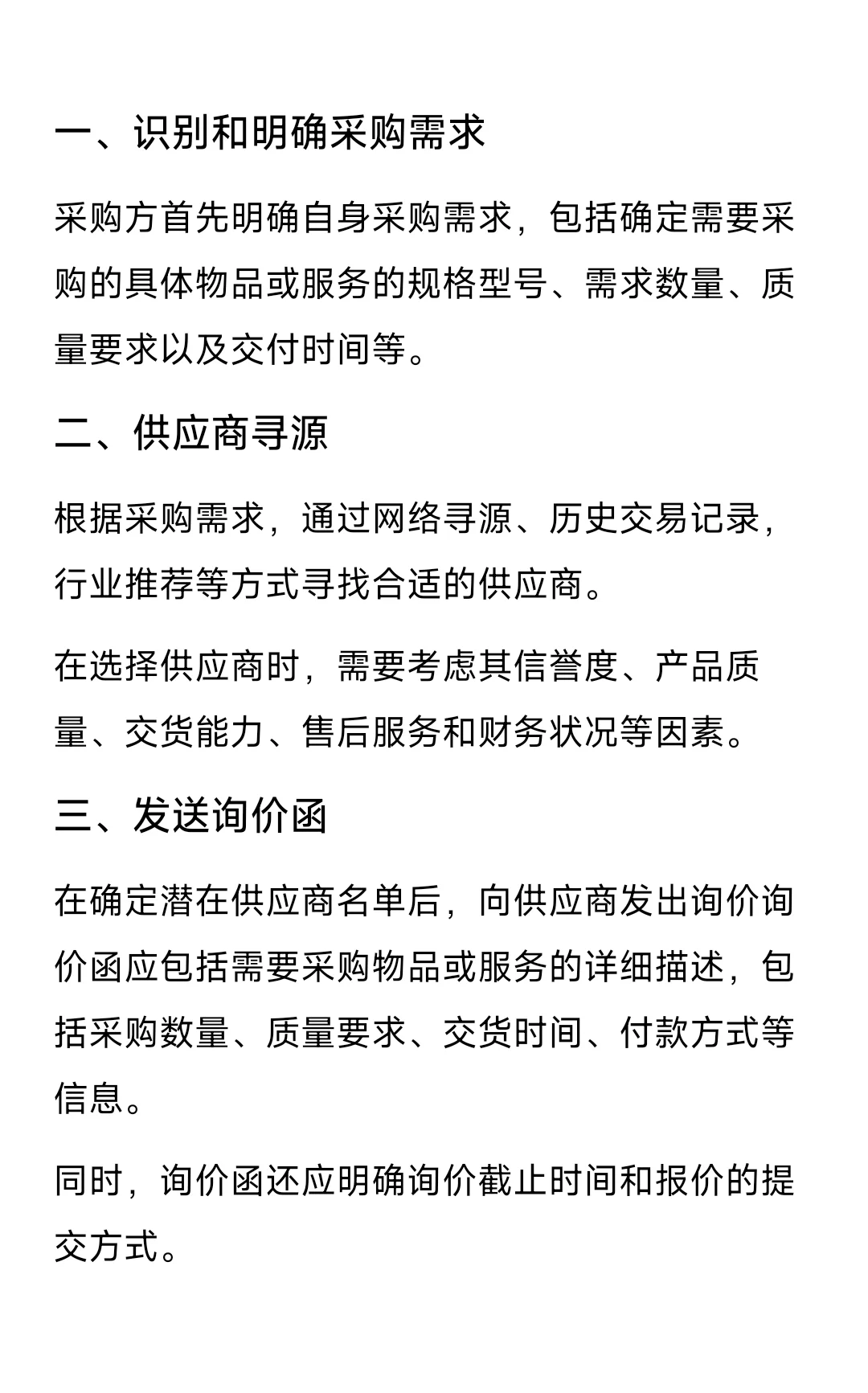 一、识别和明确采购需求

采购方首先明确自身采购需求，包括确定需要采购的具体物品或服务的规格型号、需求数量、质量要求以及交付时间等。

二、供应商寻源

根据采购需求，通过网络寻源、历史交易记录，行业推荐等方式寻找合适的供应商。

在选择供应商时，需要考虑其信誉度、产品质量、交货能力、售后服务和财务状况等因素。

三、发送询价函

在确定潜在供应商名单后，向供应商发出询价询价函应包括需要采购物品或服务的详细描述，包括采购数量、质量要求、交货时间、付款方式等信息。

同时，询价函还应明确询价截止时间和报价的提交方式。